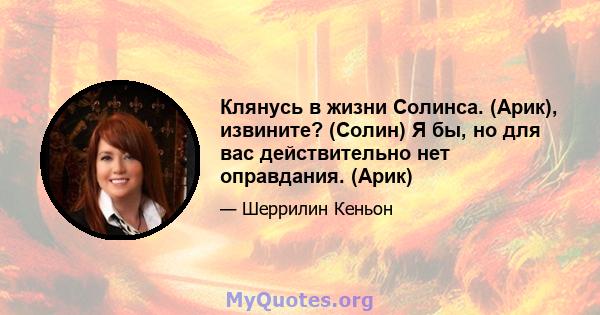 Клянусь в жизни Солинса. (Арик), извините? (Солин) Я бы, но для вас действительно нет оправдания. (Арик)

— Шеррилин Кеньон

MyQuotes.org